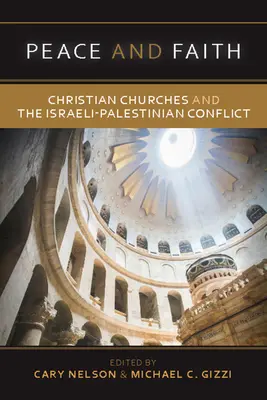 PEACE AND FAITH

CHRISTIAN CHURCHES AND THE ISRAELI-PALESTINIAN CONFLICT

EDITED BY
CARY NELSON & MICHAEL C. GIZZI